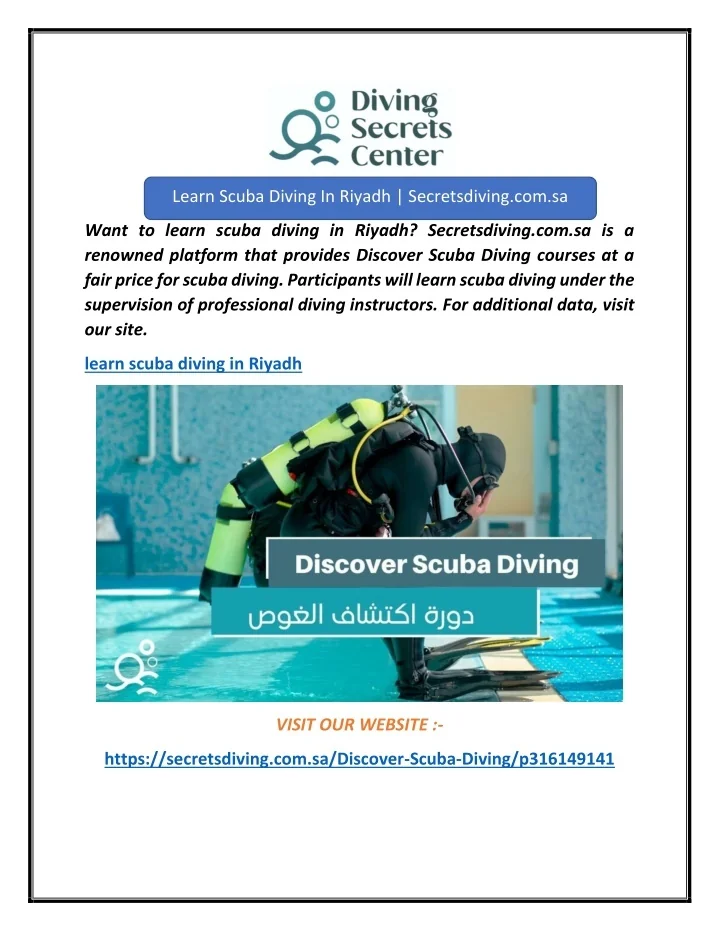 Diving Secrets Center

Learn Scuba Diving In Riyadh | Secretsdiving.com.sa

Want to learn scuba diving in Riyadh? Secretsdiving.com.sa is a renowned platform that provides Discover Scuba Diving courses at a fair price for scuba diving. Participants will learn scuba diving under the supervision of professional diving instructors. For additional data, visit our site.

learn scuba diving in Riyadh

Discover Scuba Diving

دورة اكتشاف الغوص

VISIT OUR WEBSITE :-

https://secretsdiving.com.sa/Discover-Scuba-Diving/p316149141